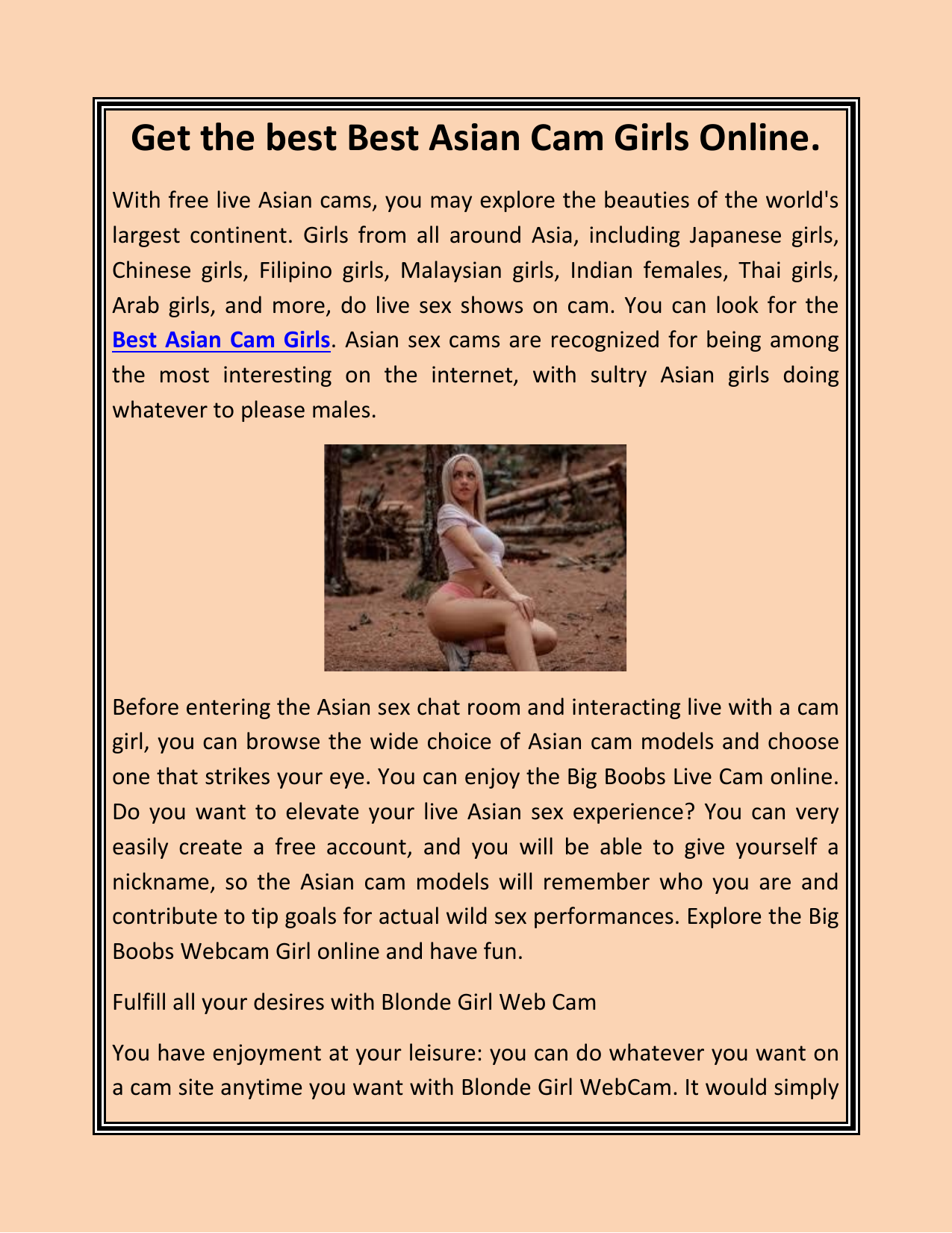 Get the best Best Asian Cam Girls Online.

With free live Asian cams, you may explore the beauties of the world's largest continent. Girls from all around Asia, including Japanese girls, Chinese girls, Filipino girls, Malaysian girls, Indian females, Thai girls, Arab girls, and more, do live sex shows on cam. You can look for the Best Asian Cam Girls. Asian sex cams are recognized for being among the most interesting on the internet, with sultry Asian girls doing whatever to please males.

Before entering the Asian sex chat room and interacting live with a cam girl, you can browse the wide choice of Asian cam models and choose one that strikes your eye. You can enjoy the Big Boobs Live Cam online. Do you want to elevate your live Asian sex experience? You can very easily create a free account, and you will be able to give yourself a nickname, so the Asian cam models will remember who you are and contribute to tip goals for actual wild sex performances. Explore the Big Boobs Webcam Girl online and have fun.

Fulfill all your desires with Blonde Girl Web Cam

You have enjoyment at your leisure: you can do whatever you want on a cam site anytime you want with Blonde Girl WebCam. It would simply